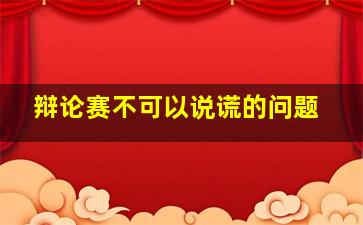 辩论赛不可以说谎的问题